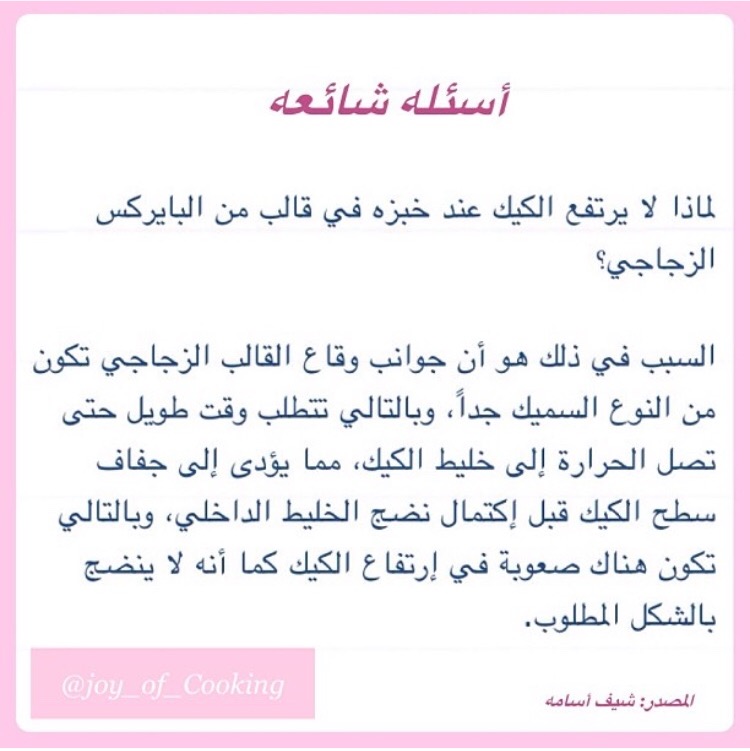 أسئله شائعه

لماذا لا يرتفع الكيك عند خبزه في قالب من البايركس الزجاجي؟

السبب في ذلك هو أن جوانب وقاع القالب الزجاجي تكون من النوع السميك جداً، وبالتالي تتطلب وقت طويل حتى تصل الحرارة إلى خليط الكيك، مما يؤدى إلى جفاف سطح الكيك قبل إكتمال نضج الخليط الداخلي، وبالتالي تكون هناك صعوبة في إرتفاع الكيك كما أنه لا ينضج بالشكل المطلوب.

@joy_of_Cooking

المصدر: شيف أسامه